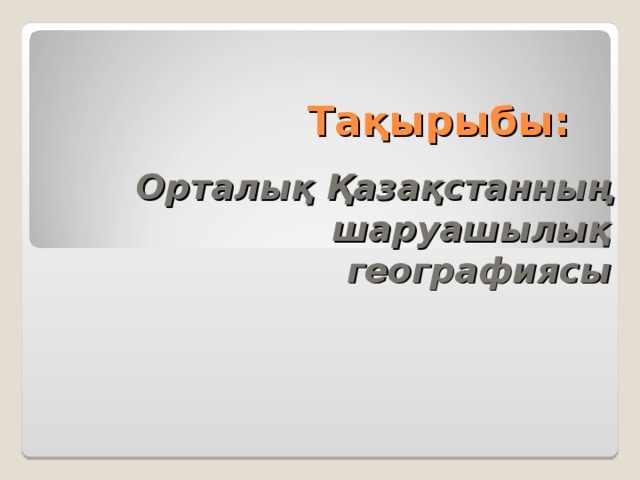 Тақырыбы:

Орталық Қазақстанның шаруашылық географиясы